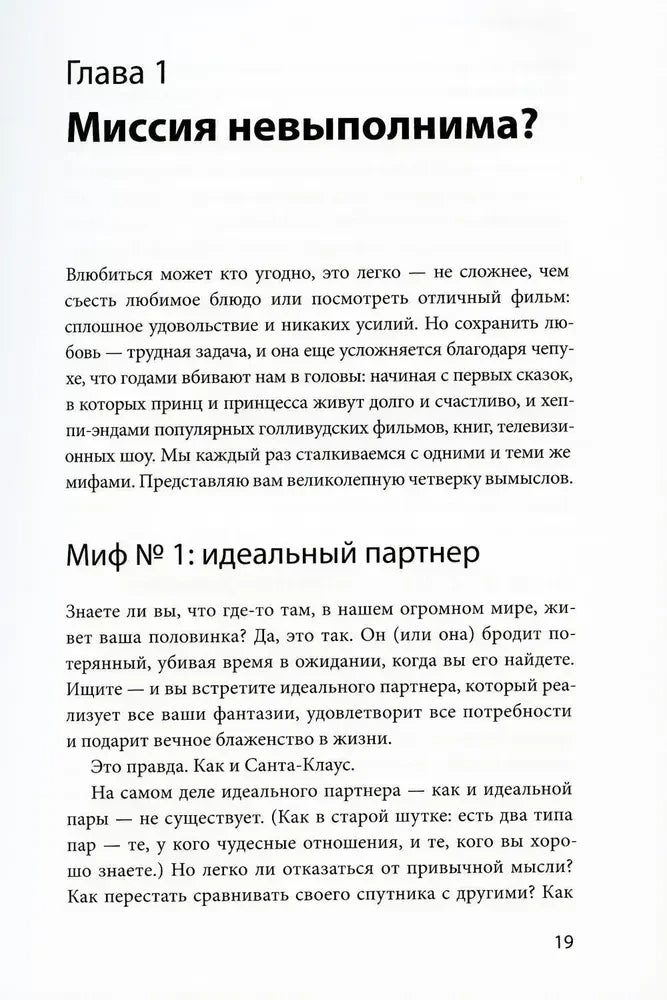 Глава 1
Миссия невыполнима?

Влюбиться может кто угодно, это легко — не сложнее, чем съесть любимое блюдо или посмотреть отличный фильм: сплошное удовольствие и никаких усилий. Но сохранить любовь — трудная задача, и она еще усложняется благодаря чепухе, что годами вбивают нам в головы: начиная с первых сказок, в которых принц и принцесса живут долго и счастливо, и хеппи-эндами популярных голливудских фильмов, книг, телевизионных шоу. Мы каждый раз сталкиваемся с одними и теми же мифами. Представляю вам великолепную четверку вымыслов.

Миф № 1: идеальный партнер

Знаете ли вы, что где-то там, в нашем огромном мире, живет ваша половинка? Да, это так. Он (или она) бродит потерянный, убивая время в ожидании, когда вы его найдете. Ищите — и вы встретите идеального партнера, который реализует все ваши фантазии, удовлетворит все потребности и подарит вечное блаженство в жизни.

Это правда. Как и Санта-Клаус.

На самом деле идеального партнера — как и идеальной пары — не существует. (Как в старой шутке: есть два типа пар — те, у кого чудесные отношения, и те, кого вы хорошо знаете.) Но легко ли отказаться от привычной мысли? Как перестать сравнивать своего спутника с другими? Как

19